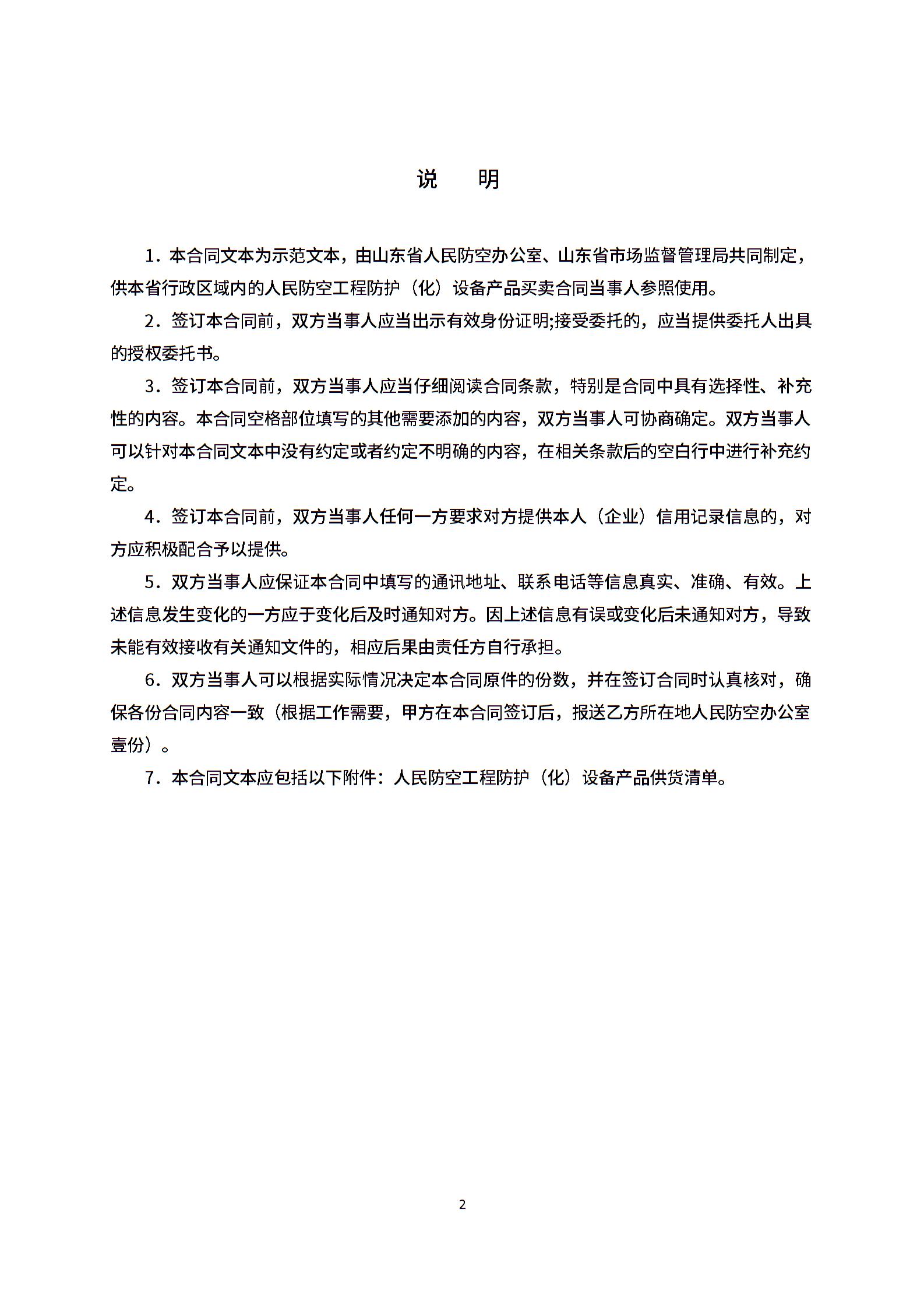 说　明

1．本合同文本为示范文本，由山东省人民防空办公室、山东省市场监督管理局共同制定，供本省行政区域内的人民防空工程防护（化）设备产品买卖合同当事人参照使用。

2．签订本合同前，双方当事人应当出示有效身份证明;接受委托的，应当提供委托人出具的授权委托书。

3．签订本合同前，双方当事人应当仔细阅读合同条款，特别是合同中具有选择性、补充性的内容。本合同空格部位填写的其他需要添加的内容，双方当事人可协商确定。双方当事人可以针对本合同文本中没有约定或者约定不明确的内容，在相关条款后的空白行中进行补充约定。

4．签订本合同前，双方当事人任何一方要求对方提供本人（企业）信用记录信息的，对方应积极配合予以提供。

5．双方当事人应保证本合同中填写的通讯地址、联系电话等信息真实、准确、有效。上述信息发生变化的一方应于变化后及时通知对方。因上述信息有误或变化后未通知对方，导致未能有效接收有关通知文件的，相应后果由责任方自行承担。

6．双方当事人可以根据实际情况决定本合同原件的份数，并在签订合同时认真核对，确保各份合同内容一致（根据工作需要，甲方在本合同签订后，报送乙方所在地人民防空办公室壹份）。

7．本合同文本应包括以下附件：人民防空工程防护（化）设备产品供货清单。

2